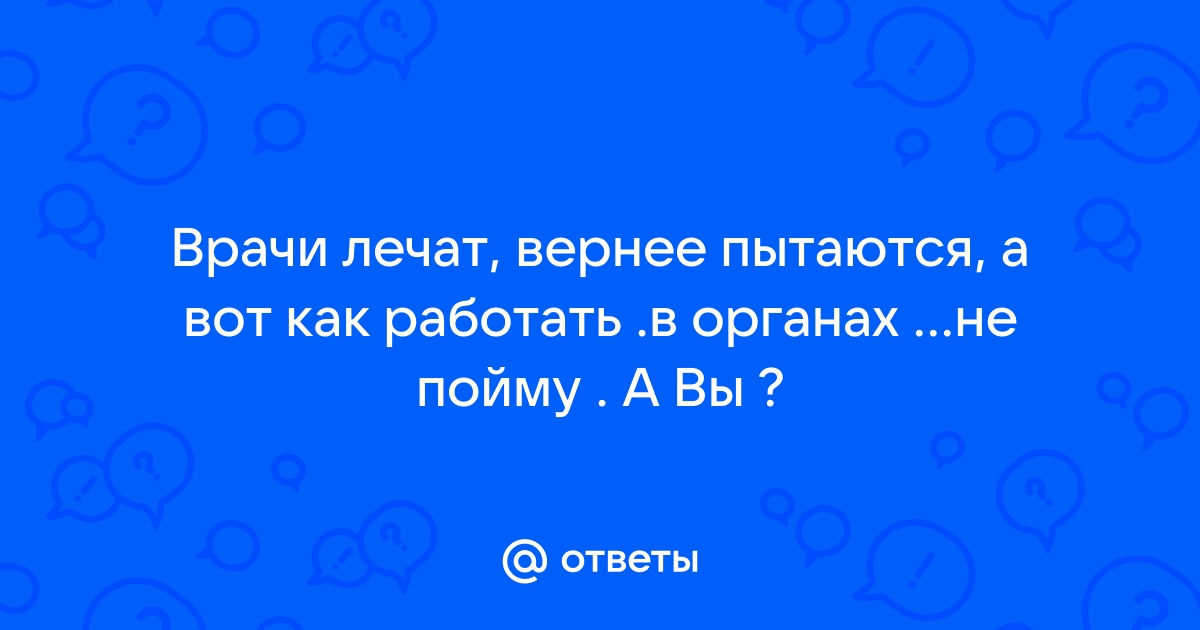 Врачи лечат, вернее пытаются, а вот как работать .в органах ...не пойму . А Вы ?

@ ответы